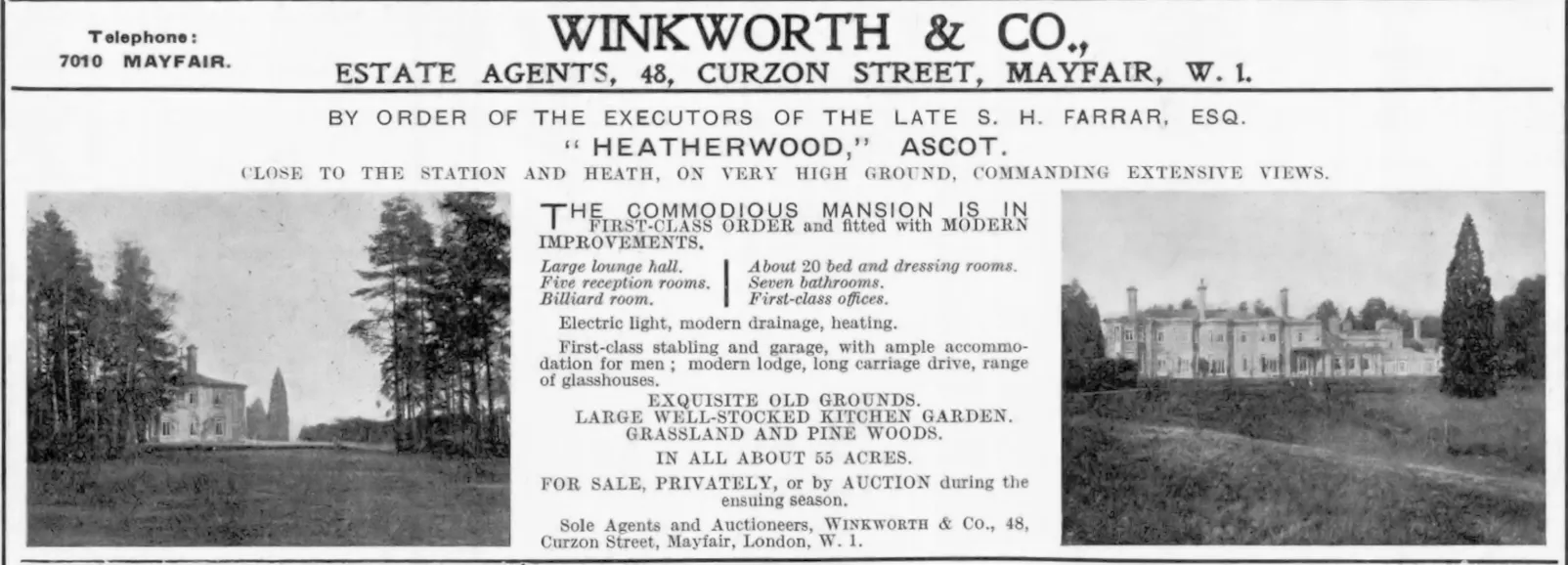 Telephone:
7010 MAYFAIR.

WINKWORTH & CO.,
ESTATE AGENTS, 48, CURZON STREET, MAYFAIR, W. 1.

BY ORDER OF THE EXECUTORS OF THE LATE S. H. FARRAR, ESQ.

"HEATHERWOOD," ASCOT.

CLOSE TO THE STATION AND HEATH, ON VERY HIGH GROUND, COMMANDING EXTENSIVE VIEWS.

THE COMMODIOUS MANSION IS IN FIRST-CLASS ORDER and fitted with MODERN IMPROVEMENTS.

Large lounge hall.
Five reception rooms.
Billiard room.

About 20 bed and dressing rooms.
Seven bathrooms.
First-class offices.

Electric light, modern drainage, heating.

First-class stabling and garage, with ample accommodation for men; modern lodge, long carriage drive, range of glasshouses.

EXQUISITE OLD GROUNDS.
LARGE WELL-STOCKED KITCHEN GARDEN.
GRASSLAND AND PINE WOODS.

IN ALL ABOUT 55 ACRES.

FOR SALE, PRIVATELY, or by AUCTION during the ensuing season.

Sole Agents and Auctioneers, WINKWORTH & Co., 48, Curzon Street, Mayfair, London, W. 1.